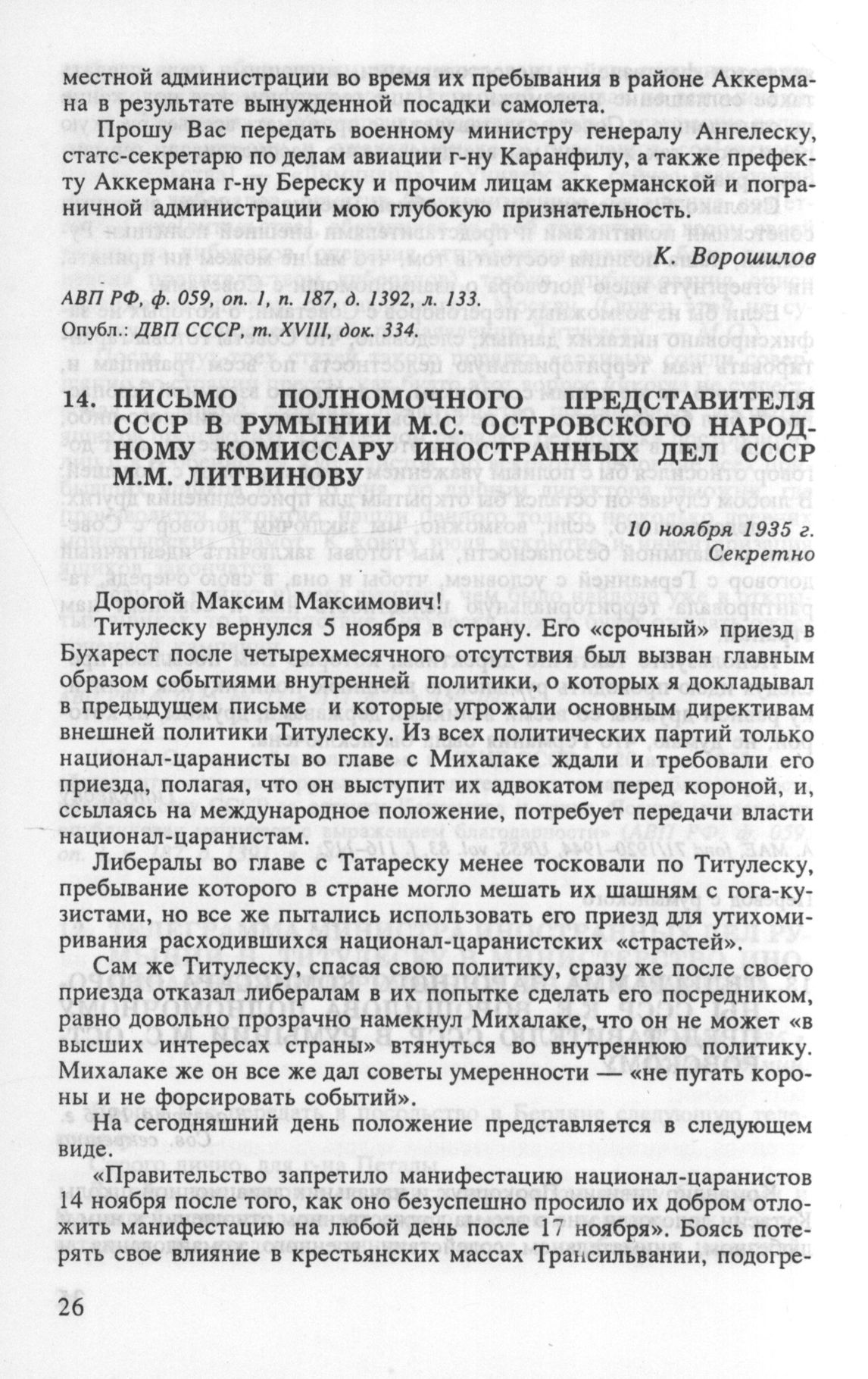 местной администрации во время их пребывания в районе Аккермана в результате вынужденной посадки самолета.

Прошу Вас передать военному министру генералу Ангелеску, статс-секретарю по делам авиации г-ну Каранфилу, а также префекту Аккермана г-ну Береску и прочим лицам аккерманской и пограничной администрации мою глубокую признательность.

К. Ворошилов

АВП РФ, ф. 059, оп. 1, п. 187, д. 1392, л. 133.
Опубл.: ДВП СССР, т. XVIII, док. 334.

14. ПИСЬМО ПОЛНОМОЧНОГО ПРЕДСТАВИТЕЛЯ СССР В РУМЫНИИ М.С. ОСТРОВСКОГО НАРОДНОМУ КОМИССАРУ ИНОСТРАННЫХ ДЕЛ СССР М.М. ЛИТВИНОВУ

10 ноября 1935 г.
Секретно

Дорогой Максим Максимович!

Титулеску вернулся 5 ноября в страну. Его «срочный» приезд в Бухарест после четырехмесячного отсутствия был вызван главным образом событиями внутренней политики, о которых я докладывал в предыдущем письме и которые угрожали основным директивам внешней политики Титулеску. Из всех политических партий только национал-царанисты во главе с Михалаке ждали и требовали его приезда, полагая, что он выступит их адвокатом перед короной, и, ссылаясь на международное положение, потребует передачи власти национал-царанистам.

Либералы во главе с Татареску менее тосковали по Титулеску, пребывание которого в стране могло мешать их шашням с гога-кузистами, но все же пытались использовать его приезд для утихомиривания расходившихся национал-царанистских «страстей».

Сам же Титулеску, спасая свою политику, сразу же после своего приезда отказал либералам в их попытке сделать его посредником, равно довольно прозрачно намекнул Михалаке, что он не может «в высших интересах страны» втянуться во внутреннюю политику. Михалаке же он все же дал советы умеренности — «не пугать короны и не форсировать событий».

На сегодняшний день положение представляется в следующем виде.

«Правительство запретило манифестацию национал-царанистов 14 ноября после того, как оно безуспешно просило их добром отложить манифестацию на любой день после 17 ноября». Боясь потерять свое влияние в крестьянских массах Трансильвании, подогре-

26